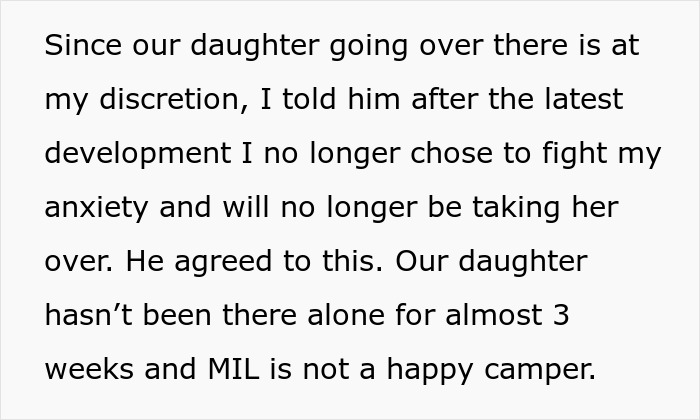 Since our daughter going over there is at my discretion, I told him after the latest development I no longer chose to fight my anxiety and will no longer be taking her over. He agreed to this. Our daughter hasn’t been there alone for almost 3 weeks and MIL is not a happy camper.